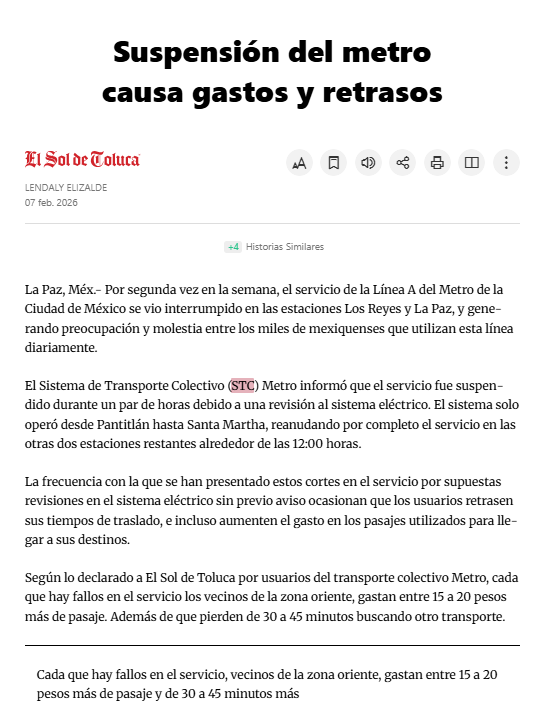 Suspensión del metro causa gastos y retrasos

El Sol de Toluca

LENDALY ELIZALDE
07 feb. 2026

+4 Historias Similares

La Paz, Méx.- Por segunda vez en la semana, el servicio de la Línea A del Metro de la Ciudad de México se vio interrumpido en las estaciones Los Reyes y La Paz, y generando preocupación y molestia entre los miles de mexiquenses que utilizan esta línea diariamente.

El Sistema de Transporte Colectivo (STC) Metro informó que el servicio fue suspendido durante un par de horas debido a una revisión al sistema eléctrico. El sistema solo operó desde Pantitlán hasta Santa Martha, reanudando por completo el servicio en las otras dos estaciones restantes alrededor de las 12:00 horas.

La frecuencia con la que se han presentado estos cortes en el servicio por supuestas revisiones en el sistema eléctrico sin previo aviso ocasionan que los usuarios retrasen sus tiempos de traslado, e incluso aumenten el gasto en los pasajes utilizados para llegar a sus destinos.

Según lo declarado a El Sol de Toluca por usuarios del transporte colectivo Metro, cada que hay fallos en el servicio los vecinos de la zona oriente, gastan entre 15 a 20 pesos más de pasaje. Además de que pierden de 30 a 45 minutos buscando otro transporte.

Cada que hay fallos en el servicio, vecinos de la zona oriente, gastan entre 15 a 20 pesos más de pasaje y de 30 a 45 minutos más